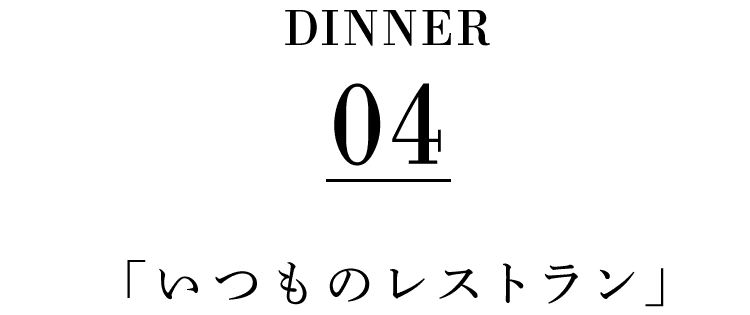 DINNER

04

「いつものレストラン」